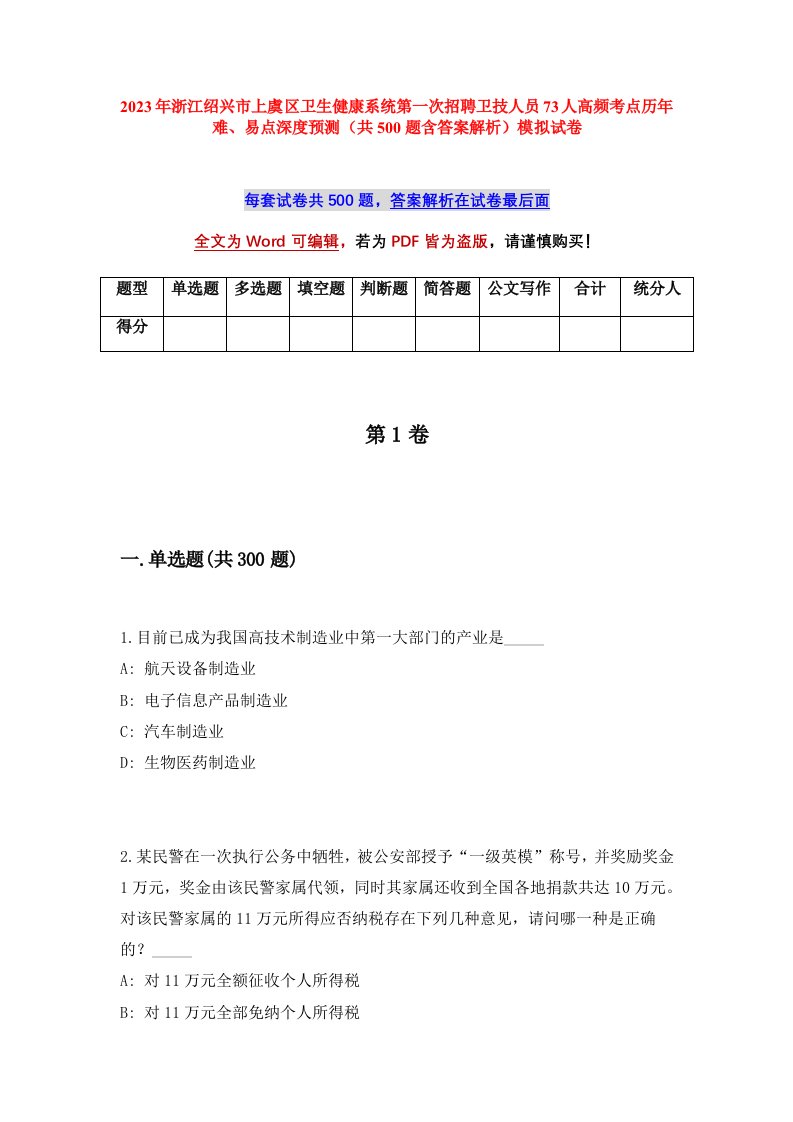 2023年浙江绍兴市上虞区卫生健康系统第一次招聘卫技人员73人高频考点历年难、易点深度预测（共500题含答案解析）模拟试卷

每套试卷共500题，答案解析在试卷最后面

全文为Word可编辑，若为PDF皆为盗版，请谨慎购买！

| 题型 | 单选题 | 多选题 | 填空题 | 判断题 | 简答题 | 公文写作 | 合计 | 统分人 |
|---|---|---|---|---|---|---|---|---|
| 得分 | | | | | | | | |

第1卷

一.单选题(共300题)

1.目前已成为我国高技术制造业中第一大部门的产业是_____

A: 航天设备制造业

B: 电子信息产品制造业

C: 汽车制造业

D: 生物医药制造业

2.某民警在一次执行公务中牺牲，被公安部授予“一级英模”称号，并奖励奖金1万元，奖金由该民警家属代领，同时其家属还收到全国各地捐款共达10万元。对该民警家属的11万元所得应否纳税存在下列几种意见，请问哪一种是正确的？_____

A: 对11万元全额征收个人所得税

B: 对11万元全部免纳个人所得税